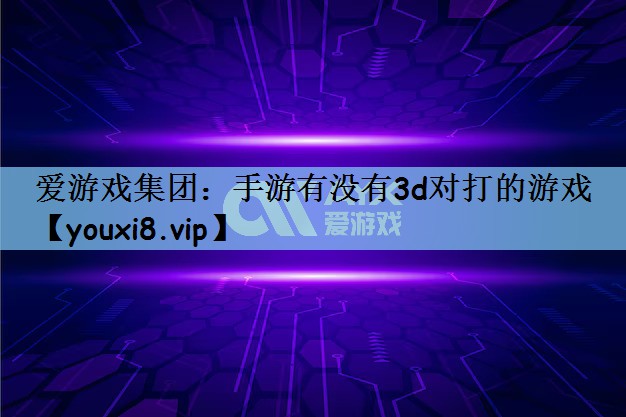 爱游戏集团：手游有没有3d对打的游戏【youxi8.vip】

爱游戏